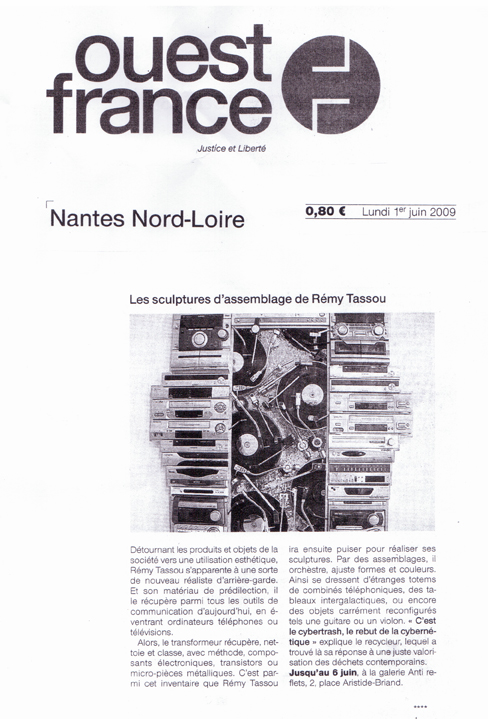 ouest france

Justice et Liberté

Nantes Nord-Loire

0,80 € Lundi 1$^{er}$ juin 2009

Les sculptures d'assemblage de Rémy Tassou

Détournant les produits et objets de la société vers une utilisation esthétique, Rémy Tassou s'apparente à une sorte de nouveau réaliste d'arrière-garde. Et son matériau de prédilection, il le récupère parmi tous les outils de communication d'aujourd'hui, en éventrant ordinateurs téléphones ou télévisions.

Alors, le transformeur récupère, nettoie et classe, avec méthode, composants électroniques, transistors ou micro-pièces métalliques. C'est parmi cet inventaire que Rémy Tassou ira ensuite puiser pour réaliser ses sculptures. Par des assemblages, il orchestre, ajuste formes et couleurs. Ainsi se dressent d'étranges totems de combinés téléphoniques, des tableaux intergalactiques, ou encore des objets carrément reconfigurés tels une guitare ou un violon. « C'est le cybertrash, le rebut de la cybernétique » explique le recycleur, lequel a trouvé là sa réponse à une juste valorisation des déchets contemporains.

Jusqu'au 6 juin, à la galerie Anti reflets, 2, place Aristide-Briand.

****